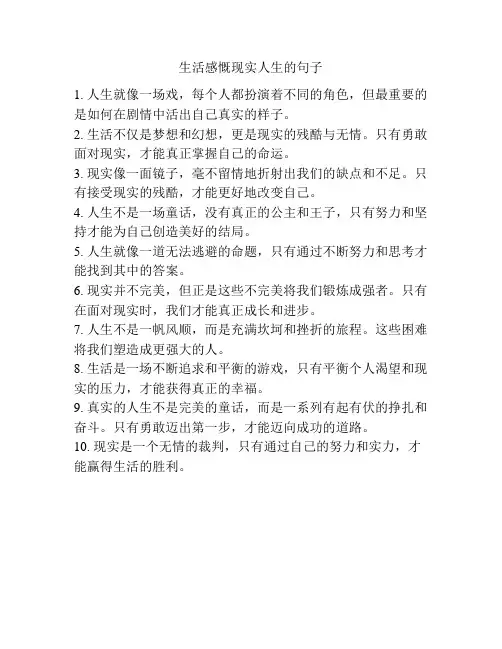 生活感慨现实人生的句子

1. 人生就像一场戏，每个人都扮演着不同的角色，但最重要的是如何在剧情中活出自己真实的样子。

2. 生活不仅是梦想和幻想，更是现实的残酷与无情。只有勇敢面对现实，才能真正掌握自己的命运。

3. 现实像一面镜子，毫不留情地折射出我们的缺点和不足。只有接受现实的残酷，才能更好地改变自己。

4. 人生不是一场童话，没有真正的公主和王子，只有努力和坚持才能为自己创造美好的结局。

5. 人生就像一道无法逃避的命题，只有通过不断努力和思考才能找到其中的答案。

6. 现实并不完美，但正是这些不完美将我们锻炼成强者。只有在面对现实时，我们才能真正成长和进步。

7. 人生不是一帆风顺，而是充满坎坷和挫折的旅程。这些困难将我们塑造成更强大的人。

8. 生活是一场不断追求和平衡的游戏，只有平衡个人渴望和现实的压力，才能获得真正的幸福。

9. 真实的人生不是完美的童话，而是一系列有起有伏的挣扎和奋斗。只有勇敢迈出第一步，才能迈向成功的道路。

10. 现实是一个无情的裁判，只有通过自己的努力和实力，才能赢得生活的胜利。